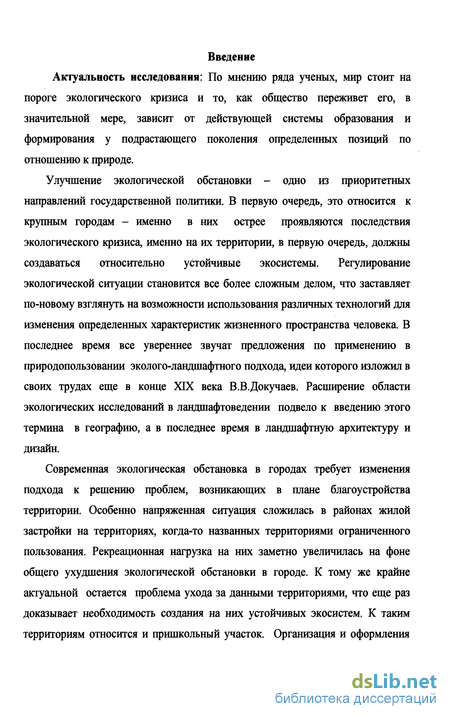 Введение

Актуальность исследования: По мнению ряда ученых, мир стоит на пороге экологического кризиса и то, как общество переживет его, в значительной мере, зависит от действующей системы образования и формирования у подрастающего поколения определенных позиций по отношению к природе.

Улучшение экологической обстановки – одно из приоритетных направлений государственной политики. В первую очередь, это относится к крупным городам – именно в них острее проявляются последствия экологического кризиса, именно на их территории, в первую очередь, должны создаваться относительно устойчивые экосистемы. Регулирование экологической ситуации становится все более сложным делом, что заставляет по-новому взглянуть на возможности использования различных технологий для изменения определенных характеристик жизненного пространства человека. В последнее время все увереннее звучат предложения по применению в природопользовании эколого-ландшафтного подхода, идеи которого изложил в своих трудах еще в конце XIX века В.В.Докучаев. Расширение области экологических исследований в ландшафтоведении подвело к введению этого термина в географию, а в последнее время в ландшафтную архитектуру и дизайн.

Современная экологическая обстановка в городах требует изменения подхода к решению проблем, возникающих в плане благоустройства территории. Особенно напряженная ситуация сложилась в районах жилой застройки на территориях, когда-то названных территориями ограниченного пользования. Рекреационная нагрузка на них заметно увеличилась на фоне общего ухудшения экологической обстановки в городе. К тому же крайне актуальной остается проблема ухода за данными территориями, что еще раз доказывает необходимость создания на них устойчивых экосистем. К таким территориям относится и пришкольный участок. Организация и оформления

dsLib.net
библиотека диссертаций